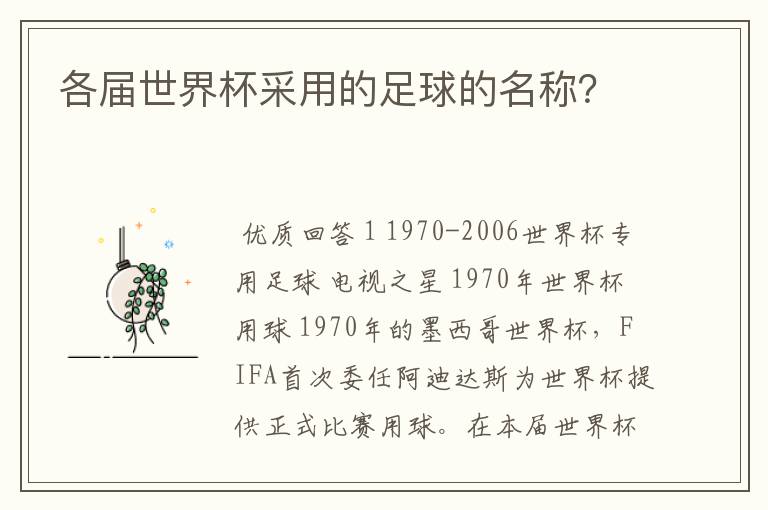 各届世界杯采用的足球的名称?

优质回答 1 1970-2006世界杯专用足球 电视之星 1970年世界杯用球 1970年的墨西哥世界杯，FIFA首次委任阿迪达斯为世界杯提供正式比赛用球。在本届世界杯